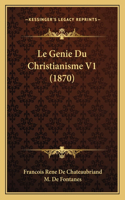 KESSINGER'S LEGACY REPRINTS

Le Genie Du Christianisme V1 (1870)

Francois Rene De Chateaubriand
M. De Fontanes